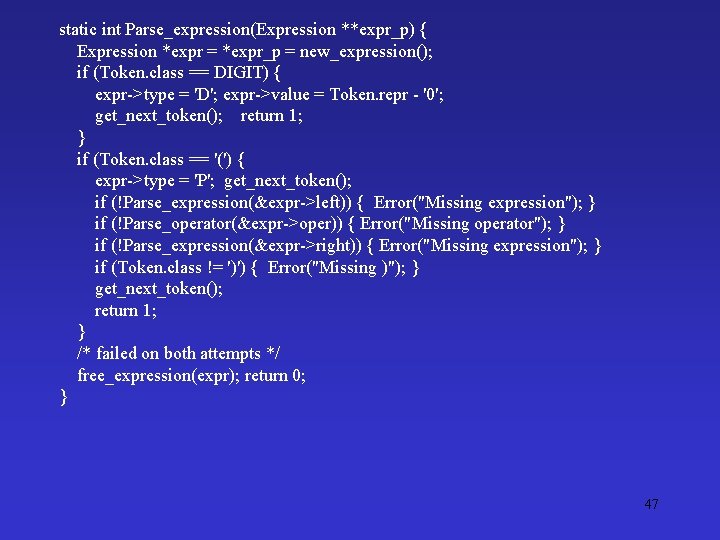 static int Parse_expression(Expression **expr_p) {
    Expression *expr = *expr_p = new_expression();
    if (Token.class == DIGIT) {
        expr->type = 'D'; expr->value = Token.repr - '0';
        get_next_token();    return 1;
    }
    if (Token.class == '(') {
        expr->type = 'P';  get_next_token();
        if (!Parse_expression(&expr->left)) {  Error("Missing expression"); }
        if (!Parse_operator(&expr->oper)) { Error("Missing operator"); }
        if (!Parse_expression(&expr->right)) { Error("Missing expression"); }
        if (Token.class != ')') {  Error("Missing )"); }
        get_next_token();
        return 1;
    }
    /* failed on both attempts */
    free_expression(expr); return 0;
}

47